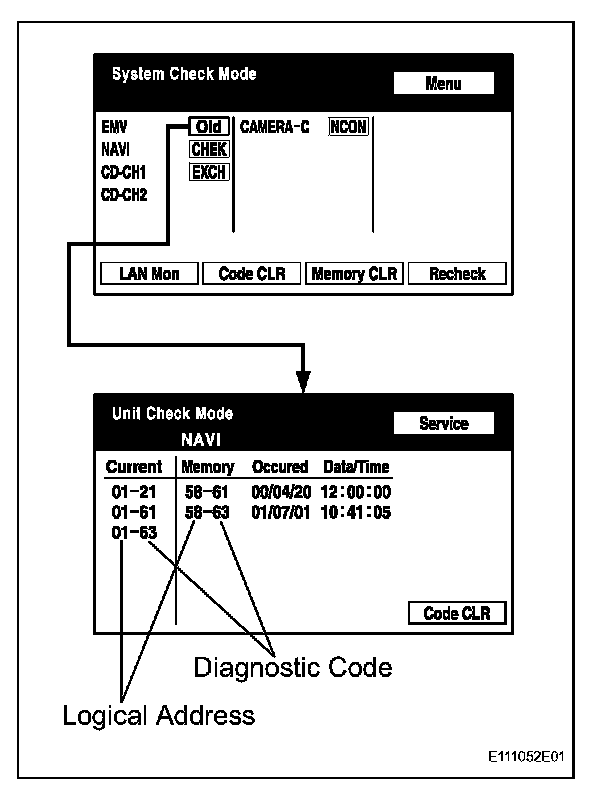 System Check Mode

Menu

EMV Old
NAVI CHEK
CD-CH1 EXCH
CD-CH2

CAMERA-C NCON

LAN Mon
Code CLR
Memory CLR
Recheck

Unit Check Mode
NAVI

Service

| Current | Memory | Occured | Data/Time |
|---|---|---|---|
| 01-21 | 58-61 | 00/04/20 | 12:00:00 |
| 01-61 | 58-63 | 01/07/01 | 10:41:05 |
| 01-63 | | | |

Code CLR

Diagnostic Code

Logical Address

E111052E01